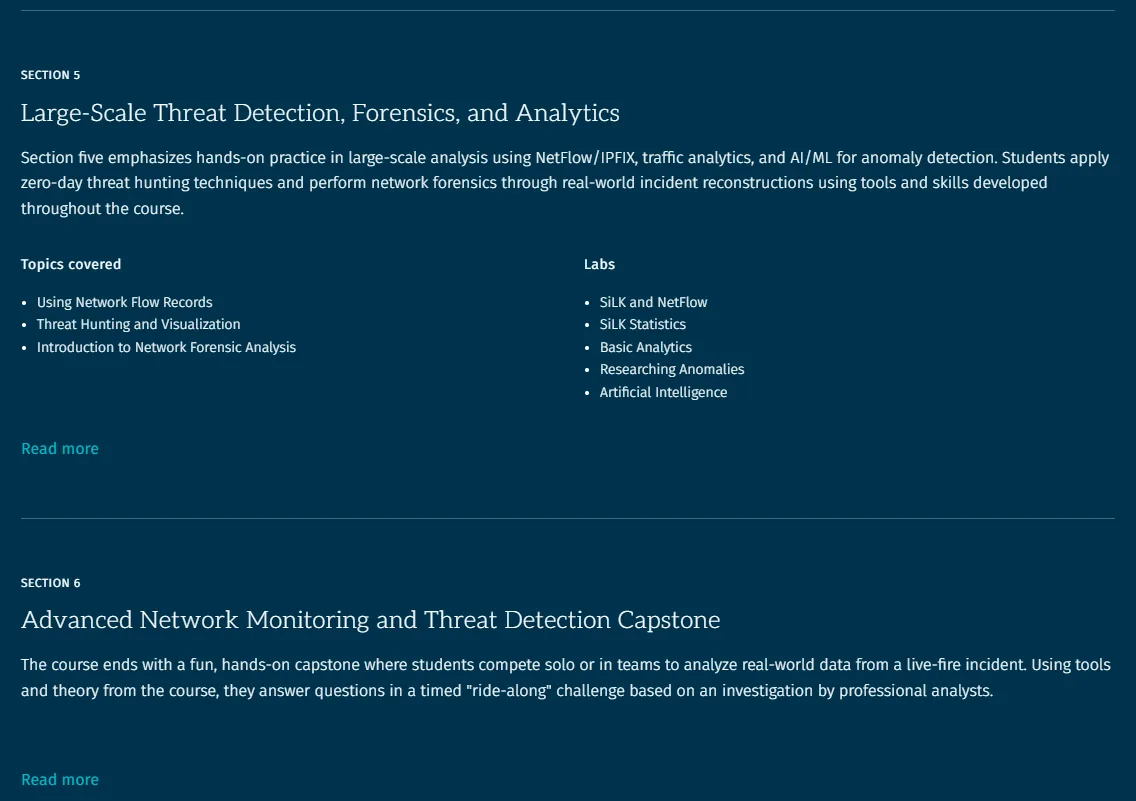 SECTION 5

Large-Scale Threat Detection, Forensics, and Analytics

Section five emphasizes hands-on practice in large-scale analysis using NetFlow/IPFIX, traffic analytics, and AI/ML for anomaly detection. Students apply zero-day threat hunting techniques and perform network forensics through real-world incident reconstructions using tools and skills developed throughout the course.

Topics covered

- Using Network Flow Records
- Threat Hunting and Visualization
- Introduction to Network Forensic Analysis

Labs

- SiLK and NetFlow
- SiLK Statistics
- Basic Analytics
- Researching Anomalies
- Artificial Intelligence

Read more

SECTION 6

Advanced Network Monitoring and Threat Detection Capstone

The course ends with a fun, hands-on capstone where students compete solo or in teams to analyze real-world data from a live-fire incident. Using tools and theory from the course, they answer questions in a timed "ride-along" challenge based on an investigation by professional analysts.

Read more